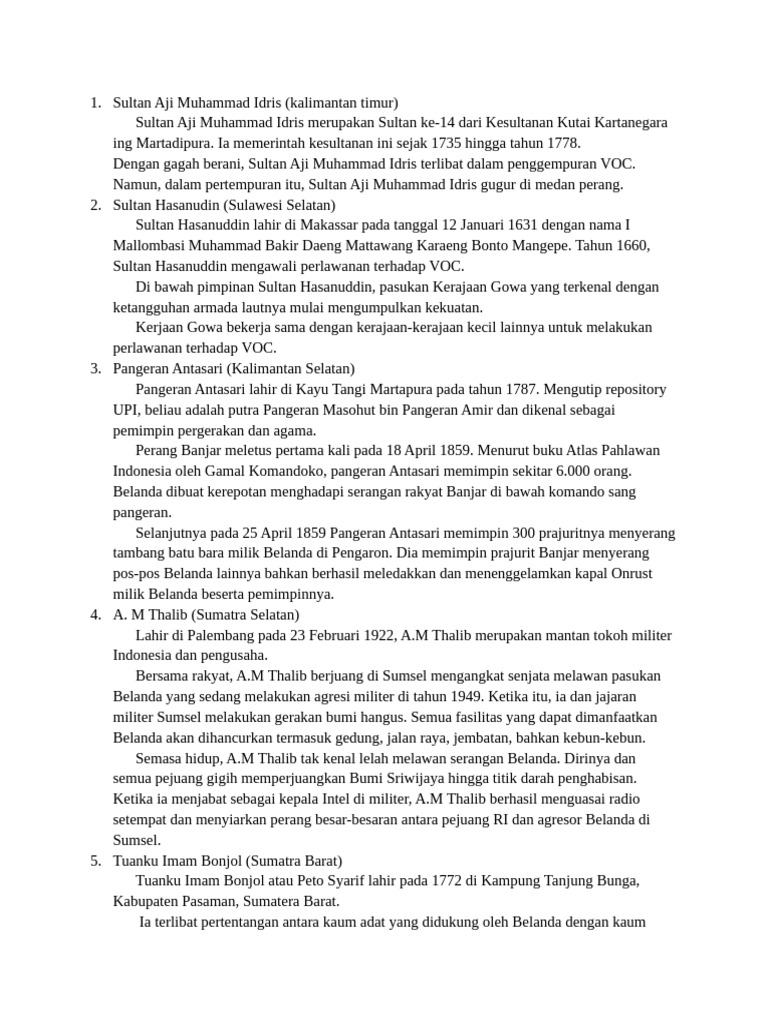 1. Sultan Aji Muhammad Idris (kalimantan timur)

Sultan Aji Muhammad Idris merupakan Sultan ke-14 dari Kesultanan Kutai Kartanegara ing Martadipura. Ia memerintah kesultanan ini sejak 1735 hingga tahun 1778.
Dengan gagah berani, Sultan Aji Muhammad Idris terlibat dalam penggempuran VOC. Namun, dalam pertempuran itu, Sultan Aji Muhammad Idris gugur di medan perang.

2. Sultan Hasanudin (Sulawesi Selatan)

Sultan Hasanuddin lahir di Makassar pada tanggal 12 Januari 1631 dengan nama I Mallombasi Muhammad Bakir Daeng Mattawang Karaeng Bonto Mangepe. Tahun 1660, Sultan Hasanuddin mengawali perlawanan terhadap VOC.

Di bawah pimpinan Sultan Hasanuddin, pasukan Kerajaan Gowa yang terkenal dengan ketangguhan armada lautnya mulai mengumpulkan kekuatan.

Kerjaan Gowa bekerja sama dengan kerajaan-kerajaan kecil lainnya untuk melakukan perlawanan terhadap VOC.

3. Pangeran Antasari (Kalimantan Selatan)

Pangeran Antasari lahir di Kayu Tangi Martapura pada tahun 1787. Mengutip repository UPI, beliau adalah putra Pangeran Masohut bin Pangeran Amir dan dikenal sebagai pemimpin pergerakan dan agama.

Perang Banjar meletus pertama kali pada 18 April 1859. Menurut buku Atlas Pahlawan Indonesia oleh Gamal Komandoko, pangeran Antasari memimpin sekitar 6.000 orang. Belanda dibuat kerepotan menghadapi serangan rakyat Banjar di bawah komando sang pangeran.

Selanjutnya pada 25 April 1859 Pangeran Antasari memimpin 300 prajuritnya menyerang tambang batu bara milik Belanda di Pengaron. Dia memimpin prajurit Banjar menyerang pos-pos Belanda lainnya bahkan berhasil meledakkan dan menenggelamkan kapal Onrust milik Belanda beserta pemimpinnya.

4. A. M Thalib (Sumatra Selatan)

Lahir di Palembang pada 23 Februari 1922, A.M Thalib merupakan mantan tokoh militer Indonesia dan pengusaha.

Bersama rakyat, A.M Thalib berjuang di Sumsel mengangkat senjata melawan pasukan Belanda yang sedang melakukan agresi militer di tahun 1949. Ketika itu, ia dan jajaran militer Sumsel melakukan gerakan bumi hangus. Semua fasilitas yang dapat dimanfaatkan Belanda akan dihancurkan termasuk gedung, jalan raya, jembatan, bahkan kebun-kebun.

Semasa hidup, A.M Thalib tak kenal lelah melawan serangan Belanda. Dirinya dan semua pejuang gigih memperjuangkan Bumi Sriwijaya hingga titik darah penghabisan. Ketika ia menjabat sebagai kepala Intel di militer, A.M Thalib berhasil menguasai radio setempat dan menyiarkan perang besar-besaran antara pejuang RI dan agresor Belanda di Sumsel.

5. Tuanku Imam Bonjol (Sumatra Barat)

Tuanku Imam Bonjol atau Peto Syarif lahir pada 1772 di Kampung Tanjung Bunga, Kabupaten Pasaman, Sumatera Barat.

Ia terlibat pertentangan antara kaum adat yang didukung oleh Belanda dengan kaum